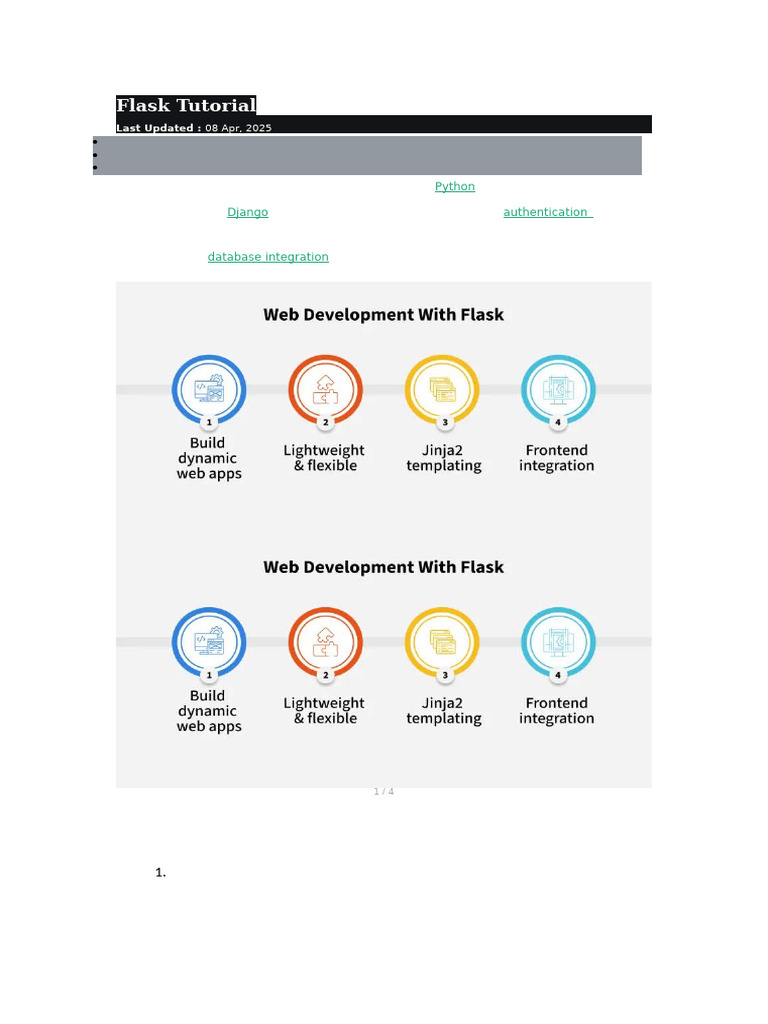 Flask Tutorial

Last Updated : 08 Apr, 2025

Python

Django

authentication

database integration

Web Development With Flask

1 Build dynamic web apps

2 Lightweight & flexible

3 Jinja2 templating

4 Frontend integration

Web Development With Flask

1 Build dynamic web apps

2 Lightweight & flexible

3 Jinja2 templating

4 Frontend integration

1 / 4

1.